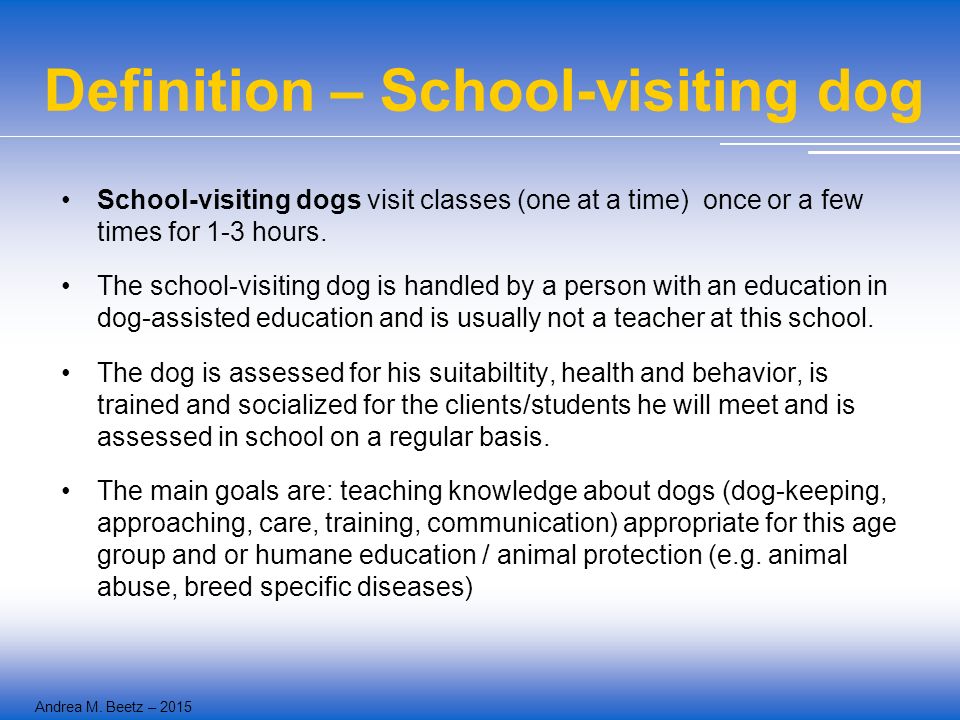 Definition – School-visiting dog

• School-visiting dogs visit classes (one at a time)  once or a few times for 1-3 hours.

• The school-visiting dog is handled by a person with an education in dog-assisted education and is usually not a teacher at this school.

• The dog is assessed for his suitabiltity, health and behavior, is trained and socialized for the clients/students he will meet and is assessed in school on a regular basis.

• The main goals are: teaching knowledge about dogs (dog-keeping, approaching, care, training, communication) appropriate for this age group and or humane education / animal protection (e.g. animal abuse, breed specific diseases)

Andrea M. Beetz – 2015